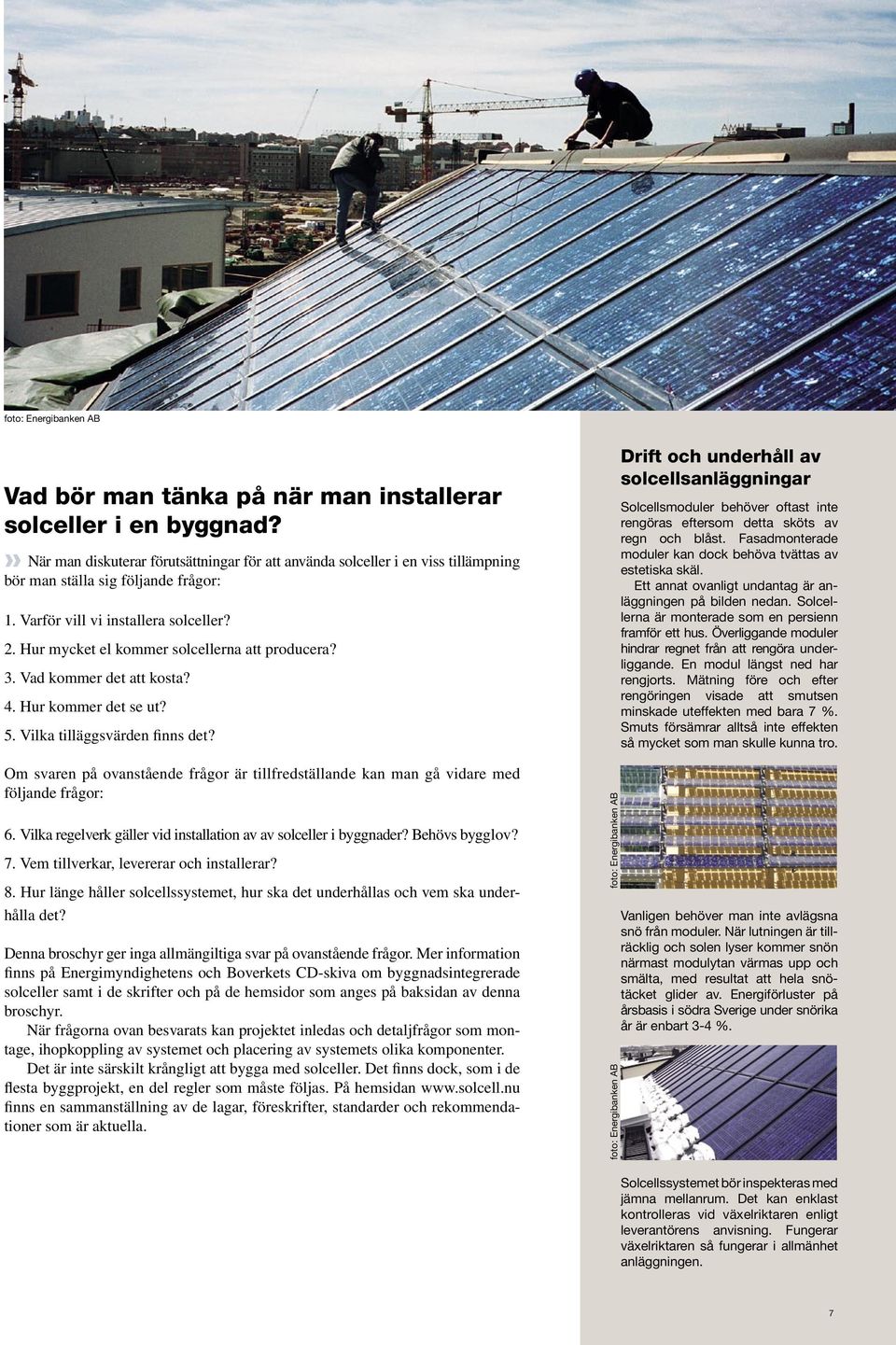 foto: Energibanken AB

Vad bör man tänka på när man installerar solceller i en byggnad?

» När man diskuterar förutsättningar för att använda solceller i en viss tillämpning bör man ställa sig följande frågor:

1. Varför vill vi installera solceller?

2. Hur mycket el kommer solcellerna att producera?

3. Vad kommer det att kosta?

4. Hur kommer det se ut?

5. Vilka tilläggsvärden finns det?

Om svaren på ovanstående frågor är tillfredställande kan man gå vidare med följande frågor:

6. Vilka regelverk gäller vid installation av av solceller i byggnader? Behövs bygglov?

7. Vem tillverkar, levererar och installerar?

8. Hur länge håller solcellssystemet, hur ska det underhållas och vem ska underhålla det?

Denna broschyr ger inga allmängiltiga svar på ovanstående frågor. Mer information finns på Energimyndighetens och Boverkets CD-skiva om byggnadsintegrerade solceller samt i de skrifter och på de hemsidor som anges på baksidan av denna broschyr.

När frågorna ovan besvarats kan projektet inledas och detaljfrågor som montage, ihopkoppling av systemet och placering av systemets olika komponenter.

Det är inte särskilt krångligt att bygga med solceller. Det finns dock, som i de flesta byggprojekt, en del regler som måste följas. På hemsidan www.solcell.nu finns en sammanställning av de lagar, föreskrifter, standarder och rekommendationer som är aktuella.

Drift och underhåll av solcellsanläggningar

Solcellsmoduler behöver oftast inte rengöras eftersom detta sköts av regn och blåst. Fasadmonterade moduler kan dock behöva tvättas av estetiska skäl.

Ett annat ovanligt undantag är anläggningen på bilden nedan. Solcellerna är monterade som en persienn framför ett hus. Överliggande moduler hindrar regnet från att rengöra underliggande. En modul längst ned har rengjorts. Mätning före och efter rengöringen visade att smutsen minskade uteffekten med bara 7 %. Smuts försämrar alltså inte effekten så mycket som man skulle kunna tro.

foto: Energibanken AB

Vanligen behöver man inte avlägsna snö från moduler. När lutningen är tillräcklig och solen lyser kommer snön närmast modulytan värmas upp och smälta, med resultat att hela snötäcket glider av. Energiförluster på årsbasis i södra Sverige under snörika år är enbart 3-4 %.

foto: Energibanken AB

Solcellssystemet bör inspekteras med jämna mellanrum. Det kan enklast kontrolleras vid växelriktaren enligt leverantörens anvisning. Fungerar växelriktaren så fungerar i allmänhet anläggningen.

7